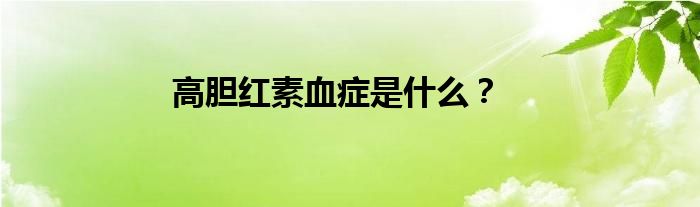 高胆红素血症是什么？